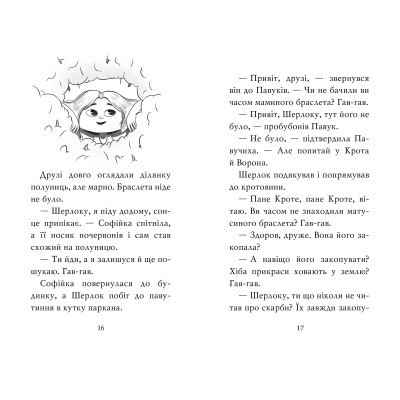 Друзі довго оглядали ділянку полуниць, але марно. Браслета ніде не було.

— Шерлоку, я піду додому, сонце припікає. — Софійка спітніла, а її носик почервонів і сам став схожий на полуницю.

— Ти йди, а я залишуся й ще пошукаю. Гав-гав.

Софійка повернулася до будинку, а Шерлок побіг до павутиння в кутку паркана.

16

— Привіт, друзі, — звернувся він до Павуків. — Чи не бачили ви часом маминого браслета? Гав-гав.

— Привіт, Шерлоку, тут його не було, — пробубонів Павук.

— Не було, — підтвердила Павучиха. — Але попитай у Крота й Ворона.

Шерлок подякував і попрямував до кротовини.

— Пане Кроте, пане Кроте, вітаю. Ви часом не знаходили матусиного браслета? Гав-гав.

— Здоров, друже. Вона його закопала?

— А навіщо його закопувати? Хіба прикраси ховають у землю? Гав-гав.

— Шерлоку, ти що ніколи не читав про скарби? Їх завжди закопу-

17